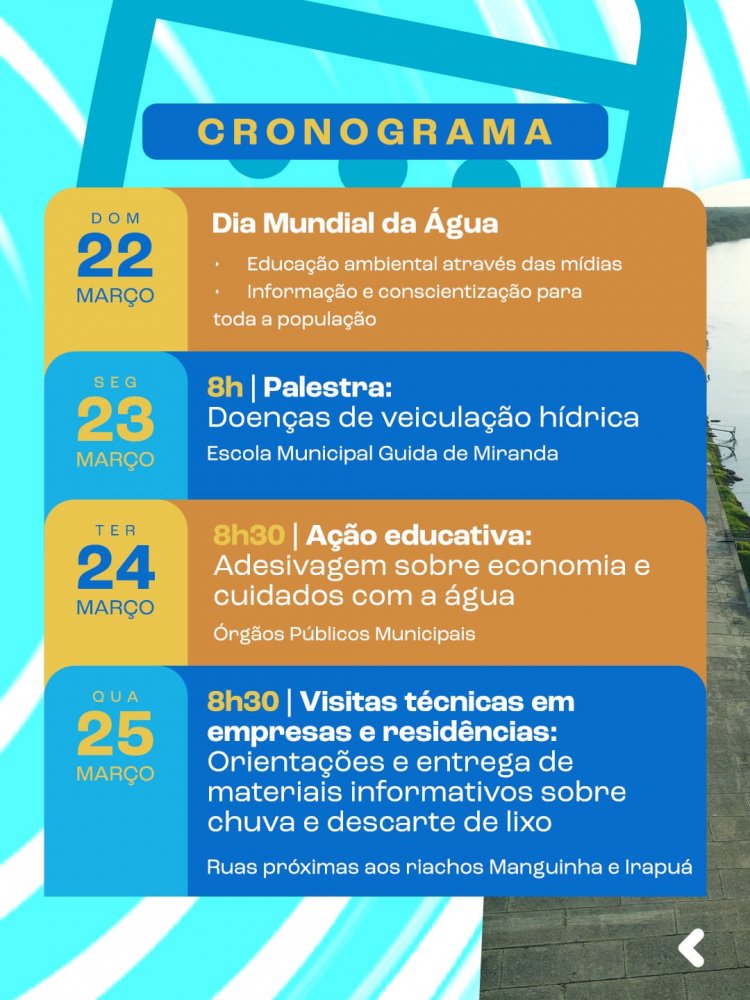 CRONOGRAMA

DOM
22
MARÇO

Dia Mundial da Água
• Educação ambiental através das mídias
• Informação e conscientização para toda a população

SEG
23
MARÇO

8h | Palestra:
Doenças de veiculação hídrica
Escola Municipal Guida de Miranda

TER
24
MARÇO

8h30 | Ação educativa:
Adesivagem sobre economia e cuidados com a água
Órgãos Públicos Municipais

QUA
25
MARÇO

8h30 | Visitas técnicas em empresas e residências:
Orientações e entrega de materiais informativos sobre chuva e descarte de lixo
Ruas próximas aos riachos Manguinha e Irapuá